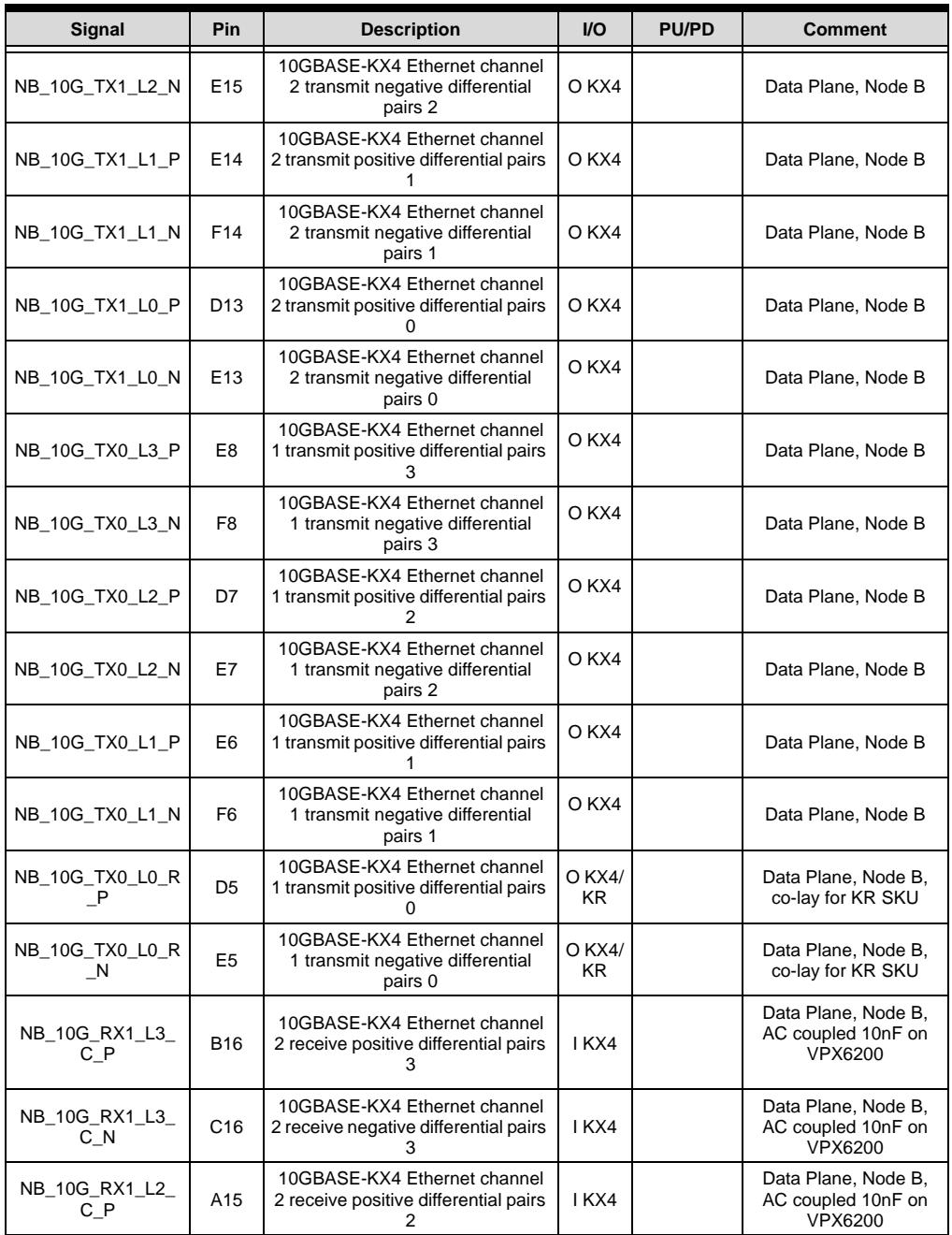 | Signal | Pin | Description | I/O | PU/PD | Comment |
|---|---|---|---|---|---|
| NB_10G_TX1_L2_N | E15 | 10GBASE-KX4 Ethernet channel 2 transmit negative differential pairs 2 | O KX4 |  | Data Plane, Node B |
| NB_10G_TX1_L1_P | E14 | 10GBASE-KX4 Ethernet channel 2 transmit positive differential pairs 1 | O KX4 |  | Data Plane, Node B |
| NB_10G_TX1_L1_N | F14 | 10GBASE-KX4 Ethernet channel 2 transmit negative differential pairs 1 | O KX4 |  | Data Plane, Node B |
| NB_10G_TX1_L0_P | D13 | 10GBASE-KX4 Ethernet channel 2 transmit positive differential pairs 0 | O KX4 |  | Data Plane, Node B |
| NB_10G_TX1_L0_N | E13 | 10GBASE-KX4 Ethernet channel 2 transmit negative differential pairs 0 | O KX4 |  | Data Plane, Node B |
| NB_10G_TX0_L3_P | E8 | 10GBASE-KX4 Ethernet channel 1 transmit positive differential pairs 3 | O KX4 |  | Data Plane, Node B |
| NB_10G_TX0_L3_N | F8 | 10GBASE-KX4 Ethernet channel 1 transmit negative differential pairs 3 | O KX4 |  | Data Plane, Node B |
| NB_10G_TX0_L2_P | D7 | 10GBASE-KX4 Ethernet channel 1 transmit positive differential pairs 2 | O KX4 |  | Data Plane, Node B |
| NB_10G_TX0_L2_N | E7 | 10GBASE-KX4 Ethernet channel 1 transmit negative differential pairs 2 | O KX4 |  | Data Plane, Node B |
| NB_10G_TX0_L1_P | E6 | 10GBASE-KX4 Ethernet channel 1 transmit positive differential pairs 1 | O KX4 |  | Data Plane, Node B |
| NB_10G_TX0_L1_N | F6 | 10GBASE-KX4 Ethernet channel 1 transmit negative differential pairs 1 | O KX4 |  | Data Plane, Node B |
| NB_10G_TX0_L0_R_P | D5 | 10GBASE-KX4 Ethernet channel 1 transmit positive differential pairs 0 | O KX4/ KR |  | Data Plane, Node B, co-lay for KR SKU |
| NB_10G_TX0_L0_R_N | E5 | 10GBASE-KX4 Ethernet channel 1 transmit negative differential pairs 0 | O KX4/ KR |  | Data Plane, Node B, co-lay for KR SKU |
| NB_10G_RX1_L3_C_P | B16 | 10GBASE-KX4 Ethernet channel 2 receive positive differential pairs 3 | I KX4 |  | Data Plane, Node B, AC coupled 10nF on VPX6200 |
| NB_10G_RX1_L3_C_N | C16 | 10GBASE-KX4 Ethernet channel 2 receive negative differential pairs 3 | I KX4 |  | Data Plane, Node B, AC coupled 10nF on VPX6200 |
| NB_10G_RX1_L2_C_P | A15 | 10GBASE-KX4 Ethernet channel 2 receive positive differential pairs 2 | I KX4 |  | Data Plane, Node B, AC coupled 10nF on VPX6200 |